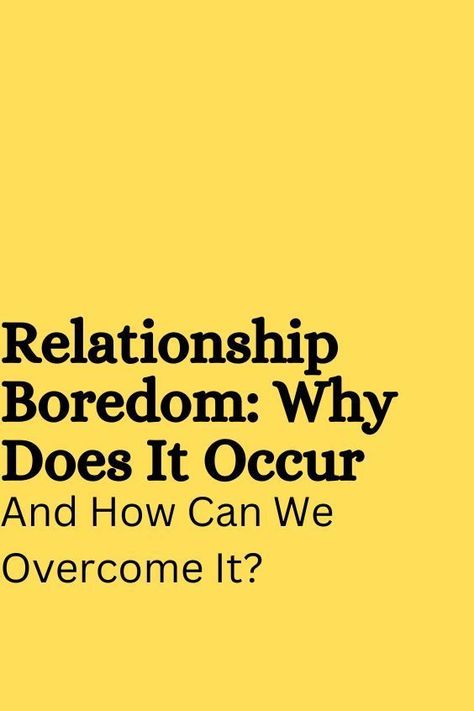 Relationship Boredom: Why Does It Occur

And How Can We Overcome It?